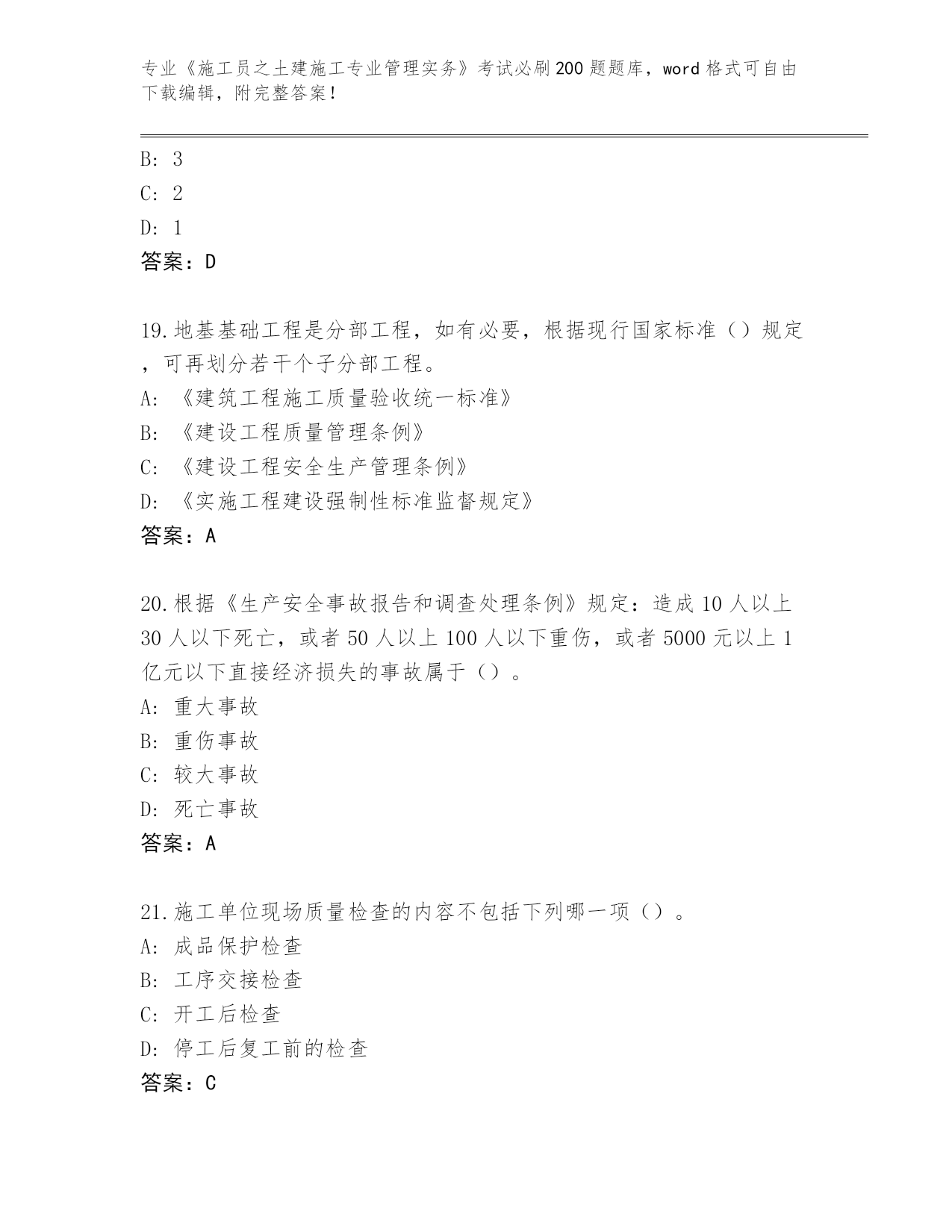 专业《施工员之土建施工专业管理实务》考试必刷200题题库，word格式可自由下载编辑，附完整答案！

B: 3
C: 2
D: 1
答案：D

19.地基基础工程是分部工程，如有必要，根据现行国家标准（）规定，可再划分若干个子分部工程。
A: 《建筑工程施工质量验收统一标准》
B: 《建设工程质量管理条例》
C: 《建设工程安全生产管理条例》
D: 《实施工程建设强制性标准监督规定》
答案：A

20.根据《生产安全事故报告和调查处理条例》规定：造成10人以上30人以下死亡，或者50人以上100人以下重伤，或者5000元以上1亿元以下直接经济损失的事故属于（）。
A: 重大事故
B: 重伤事故
C: 较大事故
D: 死亡事故
答案：A

21.施工单位现场质量检查的内容不包括下列哪一项（）。
A: 成品保护检查
B: 工序交接检查
C: 开工后检查
D: 停工后复工前的检查
答案：C